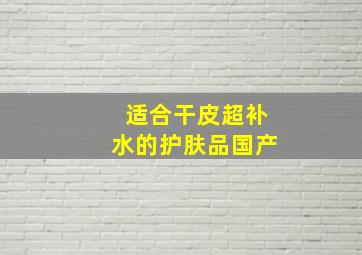 适合干皮超补水的护肤品国产